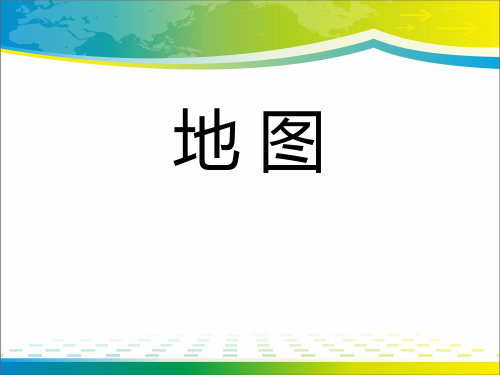 地 图